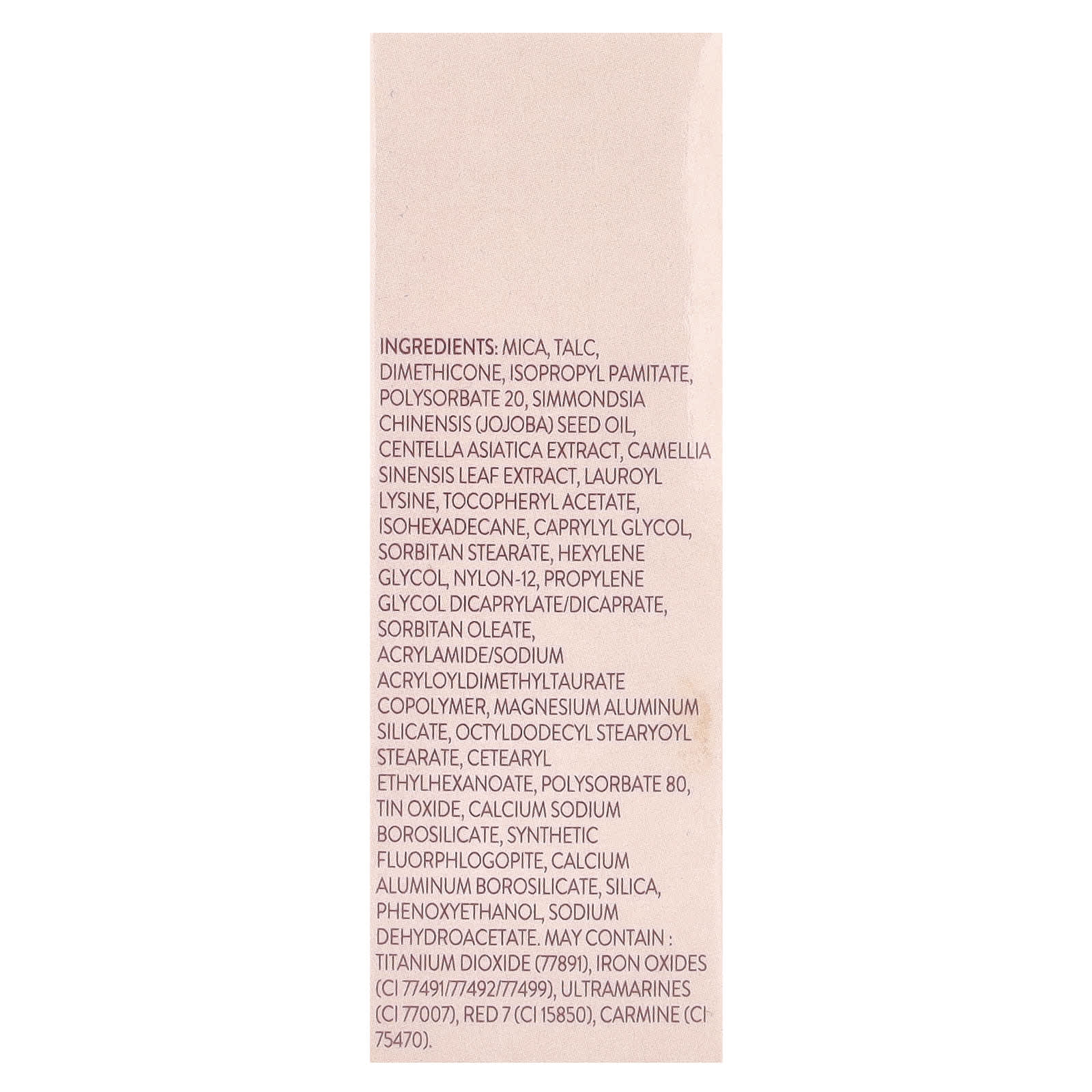 INGREDIENTS: MICA, TALC, DIMETHICONE, ISOPROPYL PAMITATE, POLYSORBATE 20, SIMMONDSIA CHINENSIS (JOJOBA) SEED OIL, CENTELLA ASIATICA EXTRACT, CAMELLIA SINENSIS LEAF EXTRACT, LAUROYL LYSINE, TOCOPHERYL ACETATE, ISOHEXADECANE, CAPRYLYL GLYCOL, SORBITAN STEARATE, HEXYLENE GLYCOL, NYLON-12, PROPYLENE GLYCOL DICAPRYLATE/DICAPRATE, SORBITAN OLEATE, ACRYLAMIDE/SODIUM ACRYLOYLDIMETHYLTAURATE COPOLYMER, MAGNESIUM ALUMINUM SILICATE, OCTYLDODECYL STEARYOYL STEARATE, CETEARYL ETHYLHEXANOATE, POLYSORBATE 80, TIN OXIDE, CALCIUM SODIUM BOROSILICATE, SYNTHETIC FLUORPHLOGOPITE, CALCIUM ALUMINUM BOROSILICATE, SILICA, PHENOXYETHANOL, SODIUM DEHYDROACETATE. MAY CONTAIN : TITANIUM DIOXIDE (77891), IRON OXIDES (CI 77491/77492/77499), ULTRAMARINES (CI 77007), RED 7 (CI 15850), CARMINE (CI 75470).